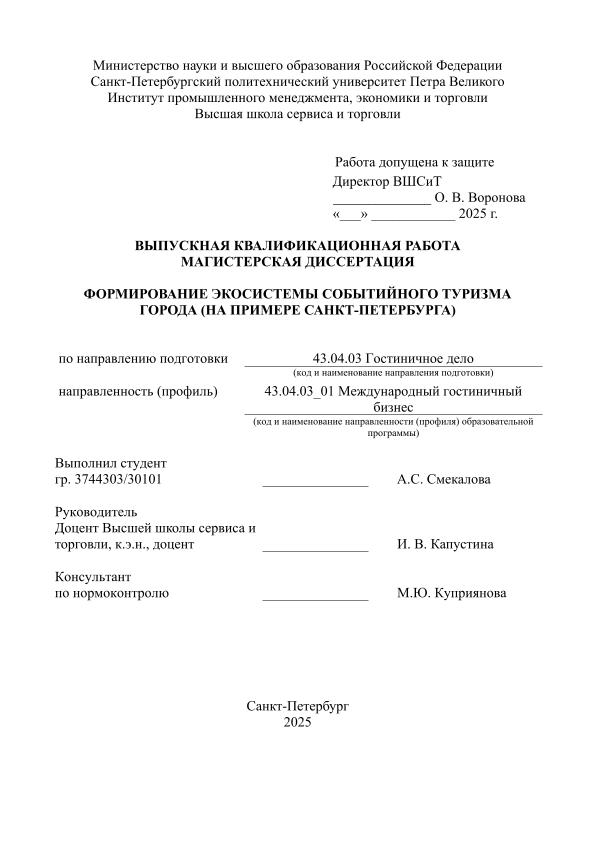 Министерство науки и высшего образования Российской Федерации
Санкт-Петербургский политехнический университет Петра Великого
Институт промышленного менеджмента, экономики и торговли
Высшая школа сервиса и торговли

Работа допущена к защите
Директор ВШСиТ
______________ О. В. Воронова
«___» ____________ 2025 г.

ВЫПУСКНАЯ КВАЛИФИКАЦИОННАЯ РАБОТА
МАГИСТЕРСКАЯ ДИССЕРТАЦИЯ

ФОРМИРОВАНИЕ ЭКОСИСТЕМЫ СОБЫТИЙНОГО ТУРИЗМА ГОРОДА (НА ПРИМЕРЕ САНКТ-ПЕТЕРБУРГА)

по направлению подготовки 43.04.03 Гостиничное дело
(код и наименование направления подготовки)

направленность (профиль) 43.04.03_01 Международный гостиничный бизнес
(код и наименование направленности (профиля) образовательной программы)

Выполнил студент
гр. 3744303/30101 _______________ А.С. Смекалова

Руководитель
Доцент Высшей школы сервиса и торговли, к.э.н., доцент _______________ И. В. Капустина

Консультант
по нормоконтролю _______________ М.Ю. Куприянова

Санкт-Петербург
2025